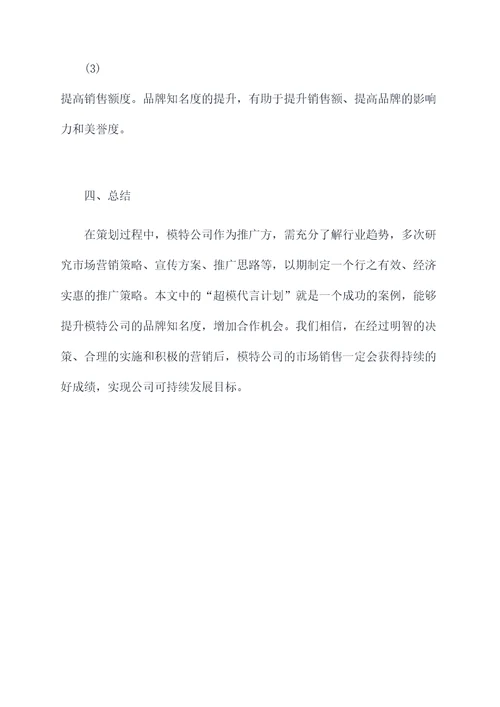 (3)

提高销售额度。品牌知名度的提升，有助于提升销售额、提高品牌的影响力和美誉度。

四、总结

在策划过程中，模特公司作为推广方，需充分了解行业趋势，多次研究市场营销策略、宣传方案、推广思路等，以期制定一个行之有效、经济实惠的推广策略。本文中的“超模代言计划”就是一个成功的案例，能够提升模特公司的品牌知名度，增加合作机会。我们相信，在经过明智的决策、合理的实施和积极的营销后，模特公司的市场销售一定会获得持续的好成绩，实现公司可持续发展目标。